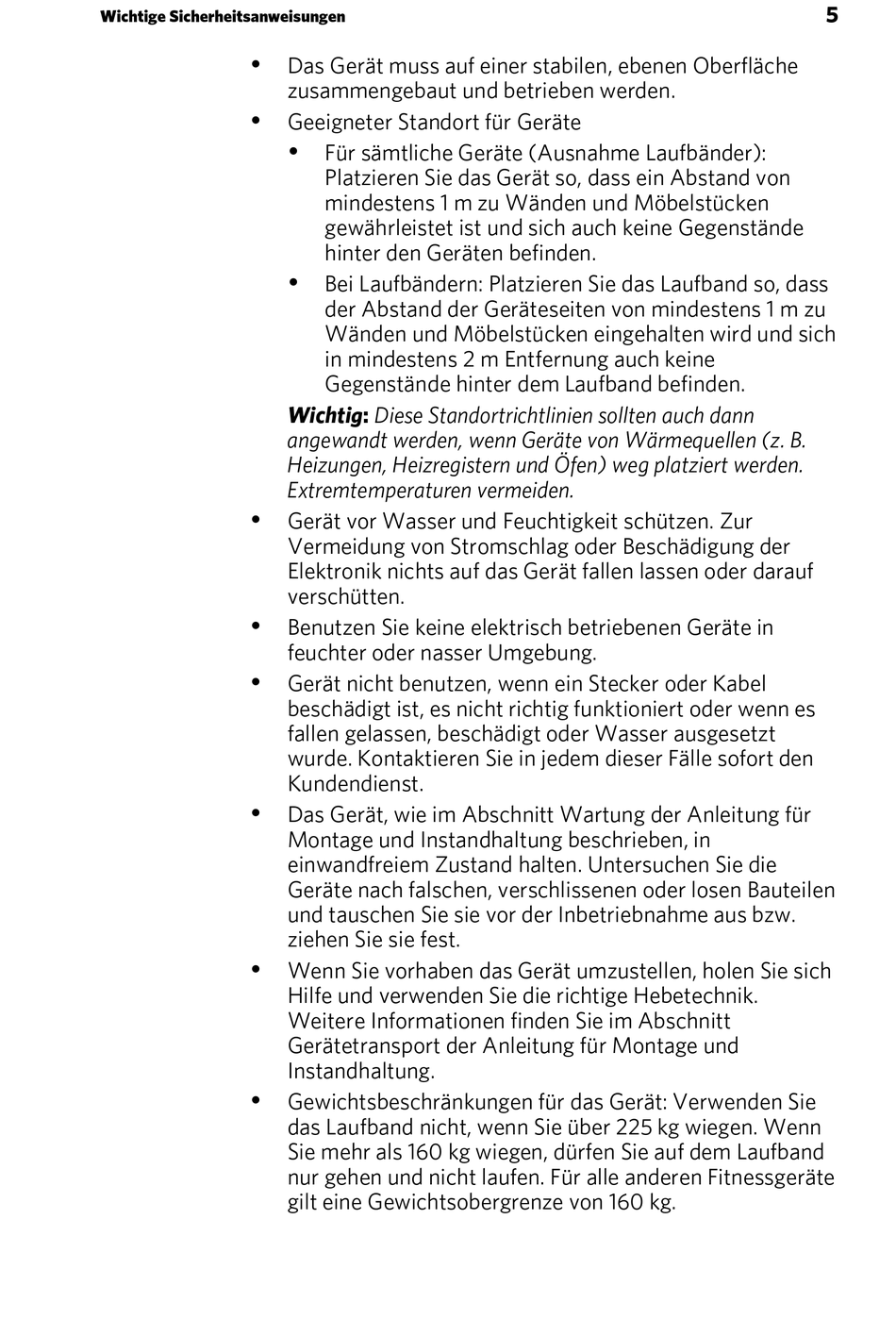 Wichtige Sicherheitsanweisungen 5

• Das Gerät muss auf einer stabilen, ebenen Oberfläche zusammengebaut und betrieben werden.

• Geeigneter Standort für Geräte

• Für sämtliche Geräte (Ausnahme Laufbänder): Platzieren Sie das Gerät so, dass ein Abstand von mindestens 1 m zu Wänden und Möbelstücken gewährleistet ist und sich auch keine Gegenstände hinter den Geräten befinden.

• Bei Laufbändern: Platzieren Sie das Laufband so, dass der Abstand der Geräteseiten von mindestens 1 m zu Wänden und Möbelstücken eingehalten wird und sich in mindestens 2 m Entfernung auch keine Gegenstände hinter dem Laufband befinden.

Wichtig: Diese Standortrichtlinien sollten auch dann angewandt werden, wenn Geräte von Wärmequellen (z. B. Heizungen, Heizregistern und Öfen) weg platziert werden. Extremtemperaturen vermeiden.

• Gerät vor Wasser und Feuchtigkeit schützen. Zur Vermeidung von Stromschlag oder Beschädigung der Elektronik nichts auf das Gerät fallen lassen oder darauf verschütten.

• Benutzen Sie keine elektrisch betriebenen Geräte in feuchter oder nasser Umgebung.

• Gerät nicht benutzen, wenn ein Stecker oder Kabel beschädigt ist, es nicht richtig funktioniert oder wenn es fallen gelassen, beschädigt oder Wasser ausgesetzt wurde. Kontaktieren Sie in jedem dieser Fälle sofort den Kundendienst.

• Das Gerät, wie im Abschnitt Wartung der Anleitung für Montage und Instandhaltung beschrieben, in einwandfreiem Zustand halten. Untersuchen Sie die Geräte nach falschen, verschlissenen oder losen Bauteilen und tauschen Sie sie vor der Inbetriebnahme aus bzw. ziehen Sie sie fest.

• Wenn Sie vorhaben das Gerät umzustellen, holen Sie sich Hilfe und verwenden Sie die richtige Hebetechnik. Weitere Informationen finden Sie im Abschnitt Gerätetransport der Anleitung für Montage und Instandhaltung.

• Gewichtsbeschränkungen für das Gerät: Verwenden Sie das Laufband nicht, wenn Sie über 225 kg wiegen. Wenn Sie mehr als 160 kg wiegen, dürfen Sie auf dem Laufband nur gehen und nicht laufen. Für alle anderen Fitnessgeräte gilt eine Gewichtsobergrenze von 160 kg.